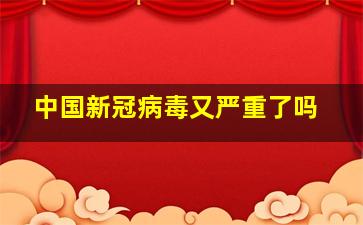 中国新冠病毒又严重了吗